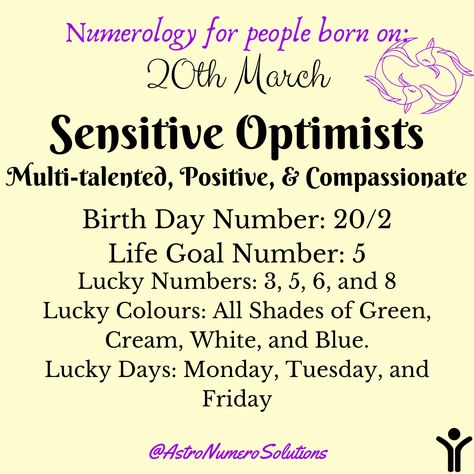 Numerology for people born on:
20th March

Sensitive Optimists
Multi-talented, Positive, & Compassionate

Birth Day Number: 20/2
Life Goal Number: 5
Lucky Numbers: 3, 5, 6, and 8
Lucky Colours: All Shades of Green, Cream, White, and Blue.
Lucky Days: Monday, Tuesday, and Friday

@AstroNumeroSolutions